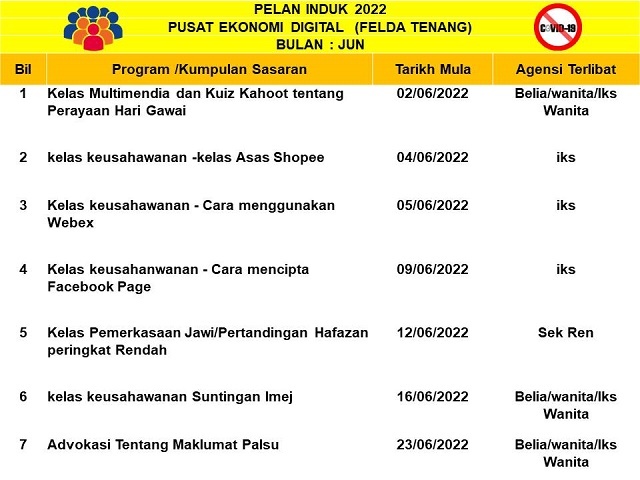 PELAN INDUK 2022
PUSAT EKONOMI DIGITAL (FELDA TENANG)
BULAN : JUN

COVID-19

| Bil | Program /Kumpulan Sasaran | Tarikh Mula | Agensi Terlibat |
|---|---|---|---|
| 1 | Kelas Multimendia dan Kuiz Kahoot tentang Perayaan Hari Gawai | 02/06/2022 | Belia/wanita/Iks Wanita |
| 2 | kelas keusahawanan -kelas Asas Shopee | 04/06/2022 | iks |
| 3 | Kelas keusahawanan - Cara menggunakan Webex | 05/06/2022 | iks |
| 4 | Kelas keusahanwanan - Cara mencipta Facebook Page | 09/06/2022 | iks |
| 5 | Kelas Pemerkasaan Jawi/Pertandingan Hafazan peringkat Rendah | 12/06/2022 | Sek Ren |
| 6 | kelas keusahawanan Suntingan Imej | 16/06/2022 | Belia/wanita/Iks Wanita |
| 7 | Advokasi Tentang Maklumat Palsu | 23/06/2022 | Belia/wanita/Iks Wanita |